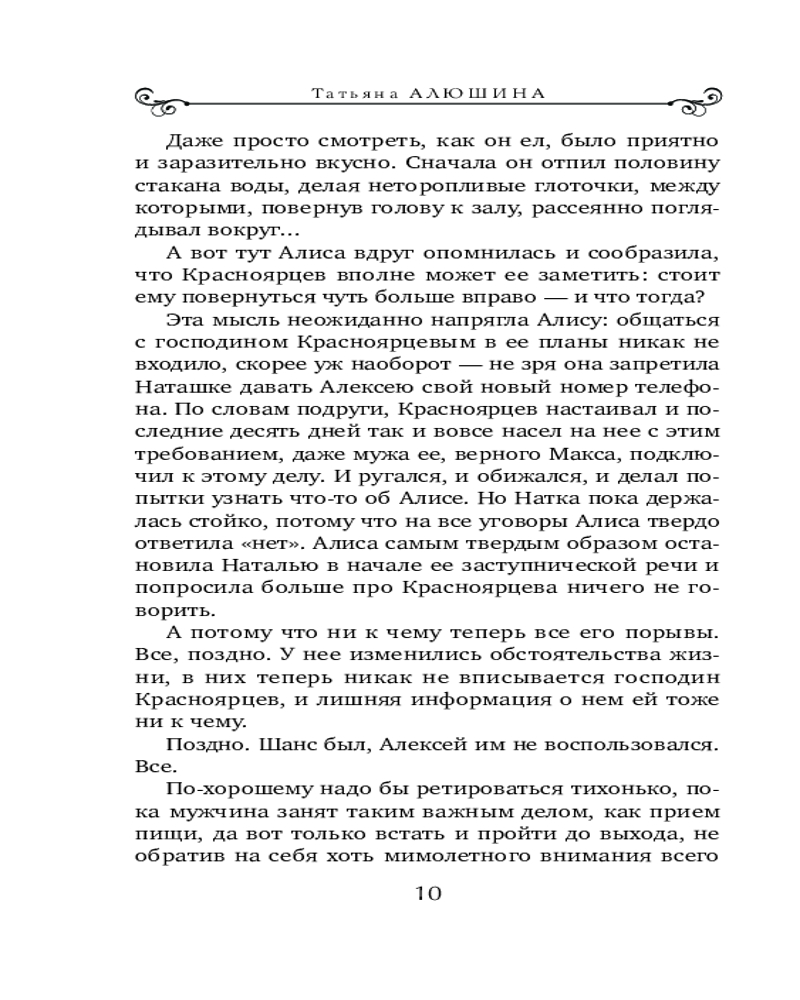 Татьяна АЛЮШИНА

Даже просто смотреть, как он ел, было приятно и заразительно вкусно. Сначала он отпил половину стакана воды, делая неторопливые глоточки, между которыми, повернув голову к залу, рассеянно поглядывал вокруг…

А вот тут Алиса вдруг опомнилась и сообразила, что Красноярцев вполне может ее заметить: стоит ему повернуться чуть больше вправо — и что тогда?

Эта мысль неожиданно напрягла Алису: общаться с господином Красноярцевым в ее планы никак не входило, скорее уж наоборот — не зря она запретила Наташке давать Алексею свой новый номер телефона. По словам подруги, Красноярцев настаивал и последние десять дней так и вовсе насел на нее с этим требованием, даже мужа ее, верного Макса, подключил к этому делу. И ругался, и обижался, и делал попытки узнать что-то об Алисе. Но Натка пока держалась стойко, потому что на все уговоры Алиса твердо ответила «нет». Алиса самым твердым образом остановила Наталью в начале ее заступнической речи и попросила больше про Красноярцева ничего не говорить.

А потому что ни к чему теперь все его порывы. Все, поздно. У нее изменились обстоятельства жизни, в них теперь никак не вписывается господин Красноярцев, и лишняя информация о нем ей тоже ни к чему.

Поздно. Шанс был, Алексей им не воспользовался. Все.

По-хорошему надо бы ретироваться тихонько, пока мужчина занят таким важным делом, как прием пищи, да вот только встать и пройти до выхода, не обратив на себя хоть мимолетного внимания всего

10